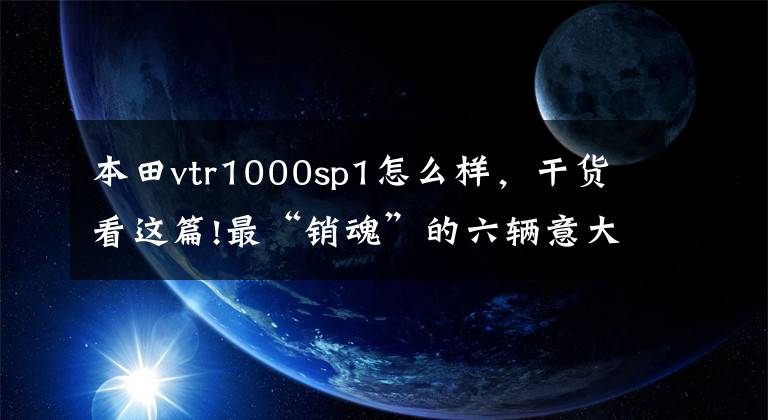 本田vtr1000sp1怎么样，干货看这篇!最“销魂”的六辆意大